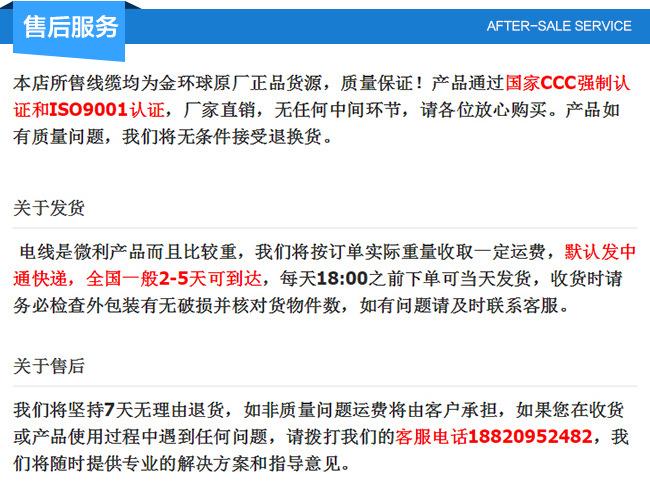 售后服务

AFTER-SALE SERVICE

本店所售线缆均为金环球原厂正品货源，质量保证！产品通过国家CCC强制认证和ISO9001认证，厂家直销，无任何中间环节，请各位放心购买。产品如有质量问题，我们将无条件接受退换货。

关于发货

电线是微利产品而且比较重，我们将按订单实际重量收取一定运费，默认发中通快递，全国一般2-5天可到达，每天18:00之前下单可当天发货，收货时请务必检查外包装有无破损并核对货物件数，如有问题请及时联系客服。

关于售后

我们将坚持7天无理由退货，如非质量问题运费将由客户承担，如果您在收货或产品使用过程中遇到任何问题，请拨打我们的客服电话18820952482，我们将随时提供专业的解决方案和指导意见。